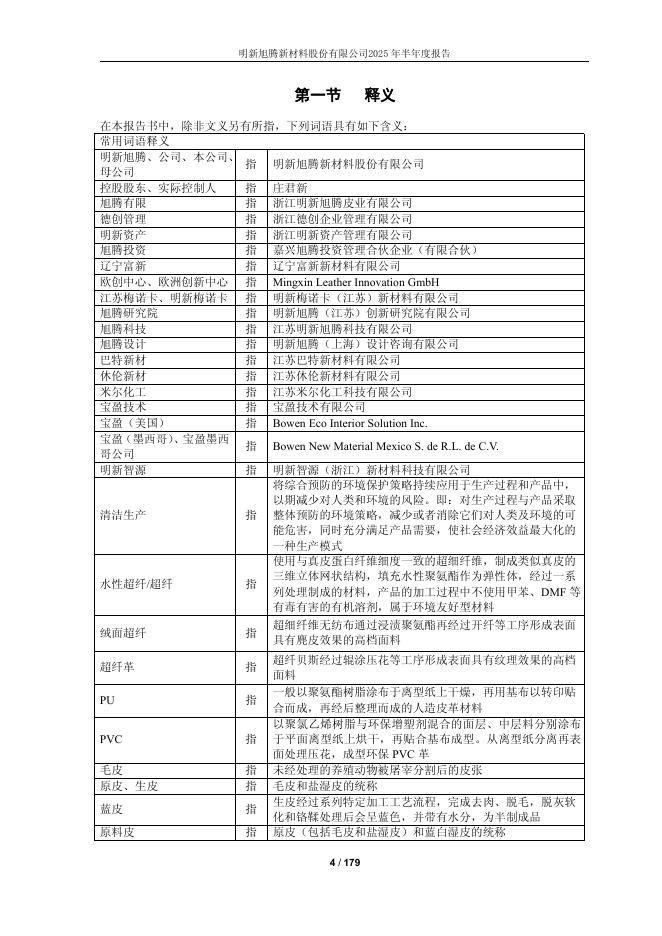 明新旭腾新材料股份有限公司2025 年半年度报告

第一节　释义

在本报告书中，除非文义另有所指，下列词语具有如下含义：

| 常用词语释义 | | |
|---|---|---|
| 明新旭腾、公司、本公司、母公司 | 指 | 明新旭腾新材料股份有限公司 |
| 控股股东、实际控制人 | 指 | 庄君新 |
| 旭腾有限 | 指 | 浙江明新旭腾皮业有限公司 |
| 德创管理 | 指 | 浙江德创企业管理有限公司 |
| 明新资产 | 指 | 浙江明新资产管理有限公司 |
| 旭腾投资 | 指 | 嘉兴旭腾投资管理合伙企业（有限合伙） |
| 辽宁富新 | 指 | 辽宁富新新材料有限公司 |
| 欧创中心、欧洲创新中心 | 指 | Mingxin Leather Innovation GmbH |
| 江苏梅诺卡、明新梅诺卡 | 指 | 明新梅诺卡（江苏）新材料有限公司 |
| 旭腾研究院 | 指 | 明新旭腾（江苏）创新研究院有限公司 |
| 旭腾科技 | 指 | 江苏明新旭腾科技有限公司 |
| 旭腾设计 | 指 | 明新旭腾（上海）设计咨询有限公司 |
| 巴特新材 | 指 | 江苏巴特新材料有限公司 |
| 休伦新材 | 指 | 江苏休伦新材料有限公司 |
| 米尔化工 | 指 | 江苏米尔化工科技有限公司 |
| 宝盈技术 | 指 | 宝盈技术有限公司 |
| 宝盈（美国） | 指 | Bowen Eco Interior Solution Inc. |
| 宝盈（墨西哥）、宝盈墨西哥公司 | 指 | Bowen New Material Mexico S. de R.L. de C.V. |
| 明新智源 | 指 | 明新智源（浙江）新材料科技有限公司 |
| 清洁生产 | 指 | 将综合预防的环境保护策略持续应用于生产过程和产品中，以期减少对人类和环境的风险。即：对生产过程与产品采取整体预防的环境策略，减少或者消除它们对人类及环境的可能危害，同时充分满足产品需要，使社会经济效益最大化的一种生产模式 |
| 水性超纤/超纤 | 指 | 使用与真皮蛋白纤维细度一致的超细纤维，制成类似真皮的三维立体网状结构，填充水性聚氨酯作为弹性体，经过一系列处理制成的材料，产品的加工过程中不使用甲苯、DMF 等有毒有害的有机溶剂，属于环境友好型材料 |
| 绒面超纤 | 指 | 超细纤维无纺布通过浸渍聚氨酯再经过开纤等工序形成表面具有麂皮效果的高档面料 |
| 超纤革 | 指 | 超纤贝斯经过辊涂压花等工序形成表面具有纹理效果的高档面料 |
| PU | 指 | 一般以聚氨酯树脂涂布于离型纸上干燥，再用基布以转印贴合而成，再经后整理而成的人造皮革材料 |
| PVC | 指 | 以聚氯乙烯树脂与环保增塑剂混合的面层、中层料分别涂布于平面离型纸上烘干，再贴合基布成型。从离型纸分离再表面处理压花，成型环保 PVC 革 |
| 毛皮 | 指 | 未经处理的养殖动物被屠宰分割后的皮张 |
| 原皮、生皮 | 指 | 毛皮和盐湿皮的统称 |
| 蓝皮 | 指 | 生皮经过系列特定加工工艺流程，完成去肉、脱毛，脱灰软化和铬鞣处理后会呈蓝色，并带有水分，为半制成品 |
| 原料皮 | 指 | 原皮（包括毛皮和盐湿皮）和蓝白湿皮的统称 |

4 / 179